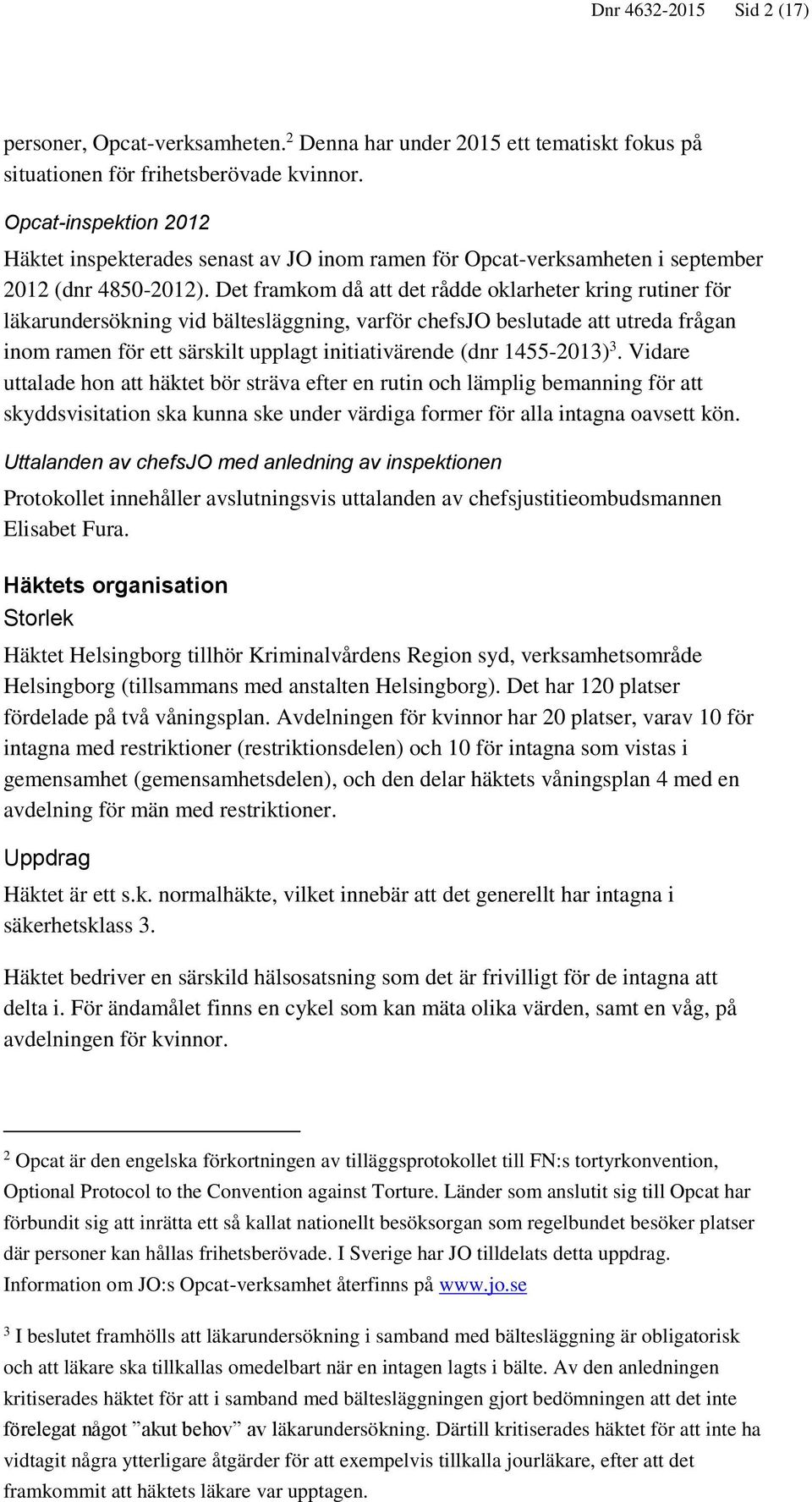 Dnr 4632-2015 Sid 2 (17)

personer, Opcat-verksamheten.$^2$ Denna har under 2015 ett tematiskt fokus på situationen för frihetsberövade kvinnor.

Opcat-inspektion 2012

Häktet inspekterades senast av JO inom ramen för Opcat-verksamheten i september 2012 (dnr 4850-2012). Det framkom då att det rådde oklarheter kring rutiner för läkarundersökning vid bältesläggning, varför chefsJO beslutade att utreda frågan inom ramen för ett särskilt upplagt initiativärende (dnr 1455-2013)$^3$. Vidare uttalade hon att häktet bör sträva efter en rutin och lämplig bemanning för att skyddsvisitation ska kunna ske under värdiga former för alla intagna oavsett kön.

Uttalanden av chefsJO med anledning av inspektionen

Protokollet innehåller avslutningsvis uttalanden av chefsjustitieombudsmannen Elisabet Fura.

Häktets organisation

Storlek

Häktet Helsingborg tillhör Kriminalvårdens Region syd, verksamhetsområde Helsingborg (tillsammans med anstalten Helsingborg). Det har 120 platser fördelade på två våningsplan. Avdelningen för kvinnor har 20 platser, varav 10 för intagna med restriktioner (restriktionsdelen) och 10 för intagna som vistas i gemensamhet (gemensamhetsdelen), och den delar häktets våningsplan 4 med en avdelning för män med restriktioner.

Uppdrag

Häktet är ett s.k. normalhäkte, vilket innebär att det generellt har intagna i säkerhetsklass 3.

Häktet bedriver en särskild hälsosatsning som det är frivilligt för de intagna att delta i. För ändamålet finns en cykel som kan mäta olika värden, samt en våg, på avdelningen för kvinnor.

$^2$ Opcat är den engelska förkortningen av tilläggsprotokollet till FN:s tortyrkonvention, Optional Protocol to the Convention against Torture. Länder som anslutit sig till Opcat har förbundit sig att inrätta ett så kallat nationellt besöksorgan som regelbundet besöker platser där personer kan hållas frihetsberövade. I Sverige har JO tilldelats detta uppdrag. Information om JO:s Opcat-verksamhet återfinns på www.jo.se

$^3$ I beslutet framhölls att läkarundersökning i samband med bältesläggning är obligatorisk och att läkare ska tillkallas omedelbart när en intagen lagts i bälte. Av den anledningen kritiserades häktet för att i samband med bältesläggningen gjort bedömningen att det inte förelegat något ”akut behov” av läkarundersökning. Därtill kritiserades häktet för att inte ha vidtagit några ytterligare åtgärder för att exempelvis tillkalla jourläkare, efter att det framkommit att häktets läkare var upptagen.